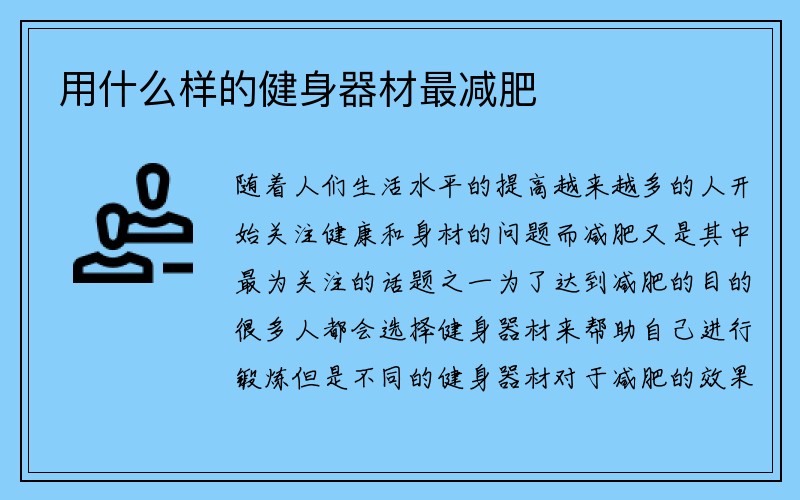 用什么样的健身器材最减肥

随着人们生活水平的提高越来越多的人开始关注健康和身材的问题而减肥又是其中最为关注的话题之一为了达到减肥的目的很多人都会选择健身器材来帮助自己进行锻炼但是不同的健身器材对于减肥的效果